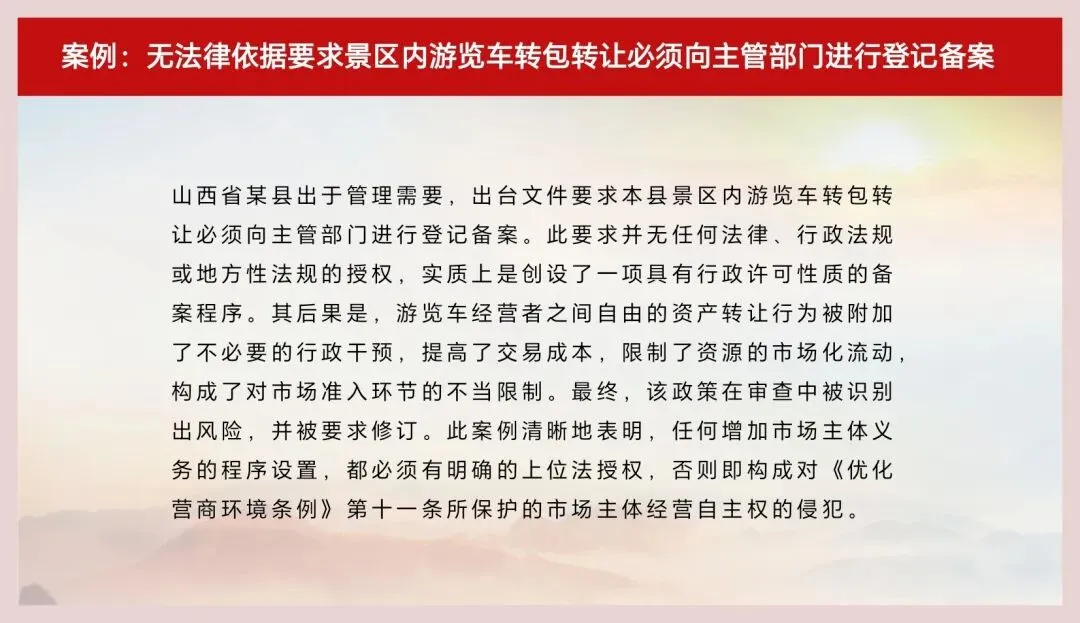 案例：无法律依据要求景区内游览车转包转让必须向主管部门进行登记备案

山西省某县出于管理需要，出台文件要求本县景区内游览车转包转让必须向主管部门进行登记备案。此要求并无任何法律、行政法规或地方性法规的授权，实质上是创设了一项具有行政许可性质的备案程序。其后果是，游览车经营者之间自由的资产转让行为被附加了不必要的行政干预，提高了交易成本，限制了资源的市场化流动，构成了对市场准入环节的不当限制。最终，该政策在审查中被识别出风险，并被要求修订。此案例清晰地表明，任何增加市场主体义务的程序设置，都必须有明确的上位法授权，否则即构成对《优化营商环境条例》第十一条所保护的市场主体经营自主权的侵犯。